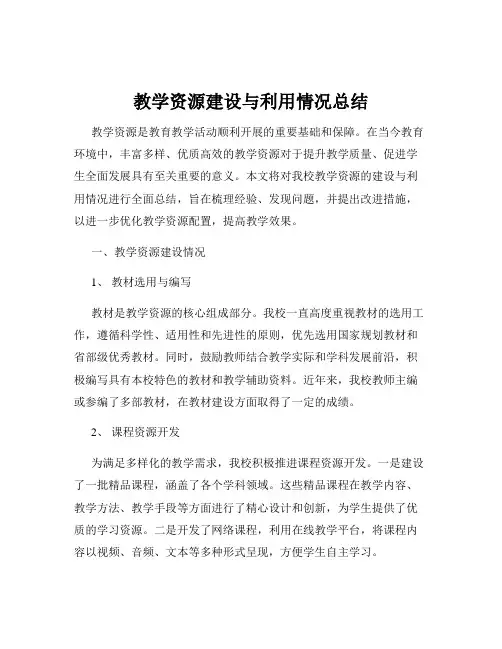 教学资源建设与利用情况总结

教学资源是教育教学活动顺利开展的重要基础和保障。在当今教育环境中，丰富多样、优质高效的教学资源对于提升教学质量、促进学生全面发展具有至关重要的意义。本文将对我校教学资源的建设与利用情况进行全面总结，旨在梳理经验、发现问题，并提出改进措施，以进一步优化教学资源配置，提高教学效果。

一、教学资源建设情况

1、教材选用与编写

教材是教学资源的核心组成部分。我校一直高度重视教材的选用工作，遵循科学性、适用性和先进性的原则，优先选用国家规划教材和省部级优秀教材。同时，鼓励教师结合教学实际和学科发展前沿，积极编写具有本校特色的教材和教学辅助资料。近年来，我校教师主编或参编了多部教材，在教材建设方面取得了一定的成绩。

2、课程资源开发

为满足多样化的教学需求，我校积极推进课程资源开发。一是建设了一批精品课程，涵盖了各个学科领域。这些精品课程在教学内容、教学方法、教学手段等方面进行了精心设计和创新，为学生提供了优质的学习资源。二是开发了网络课程，利用在线教学平台，将课程内容以视频、音频、文本等多种形式呈现，方便学生自主学习。